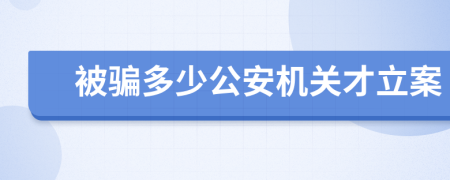 被骗多少公安机关才立案